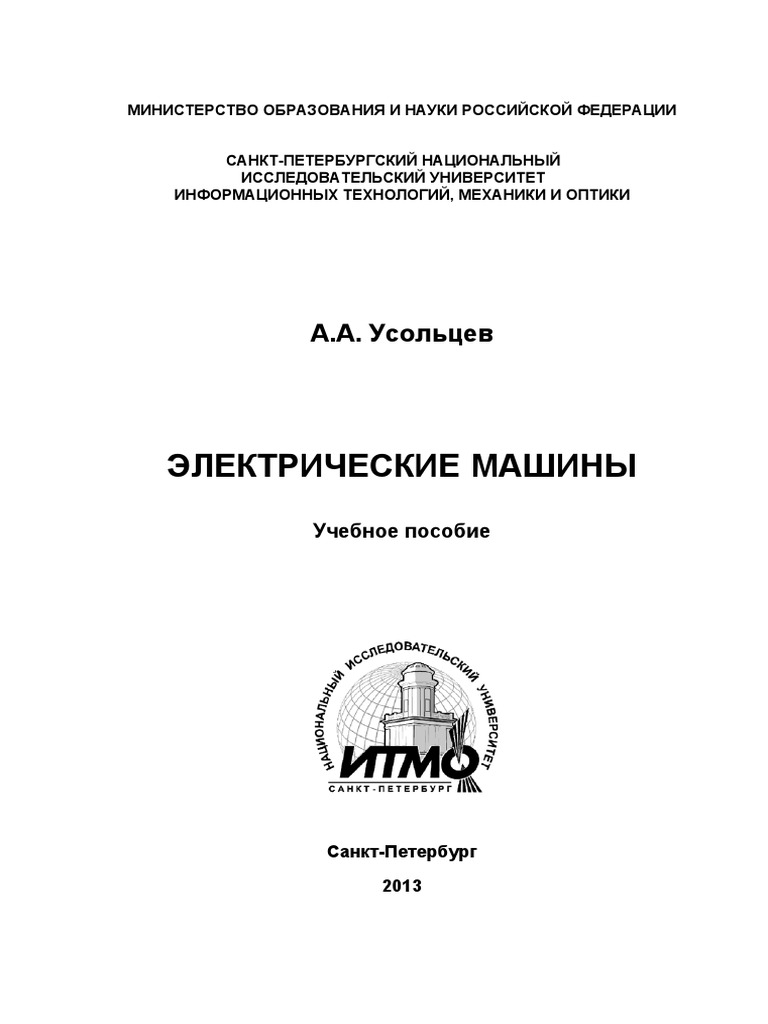 МИНИСТЕРСТВО ОБРАЗОВАНИЯ И НАУКИ РОССИЙСКОЙ ФЕДЕРАЦИИ

САНКТ-ПЕТЕРБУРГСКИЙ НАЦИОНАЛЬНЫЙ ИССЛЕДОВАТЕЛЬСКИЙ УНИВЕРСИТЕТ ИНФОРМАЦИОННЫХ ТЕХНОЛОГИЙ, МЕХАНИКИ И ОПТИКИ

А.А. Усольцев

ЭЛЕКТРИЧЕСКИЕ МАШИНЫ

Учебное пособие

НАЦИОНАЛЬНЫЙ ИССЛЕДОВАТЕЛЬСКИЙ УНИВЕРСИТЕТ
ИТМО
САНКТ-ПЕТЕРБУРГ

Санкт-Петербург

2013